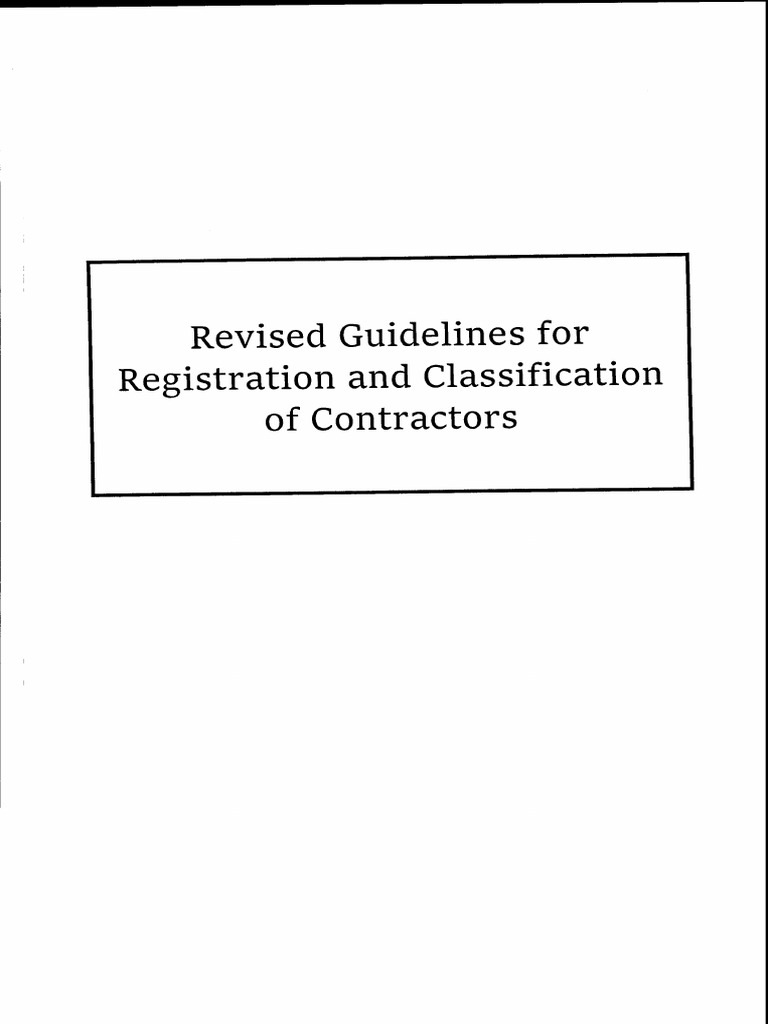 Revised Guidelines for Registration and Classification of Contractors